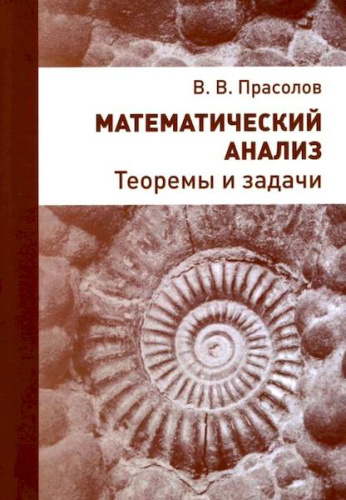 В. В. Прасолов

МАТЕМАТИЧЕСКИЙ АНАЛИЗ

Теоремы и задачи